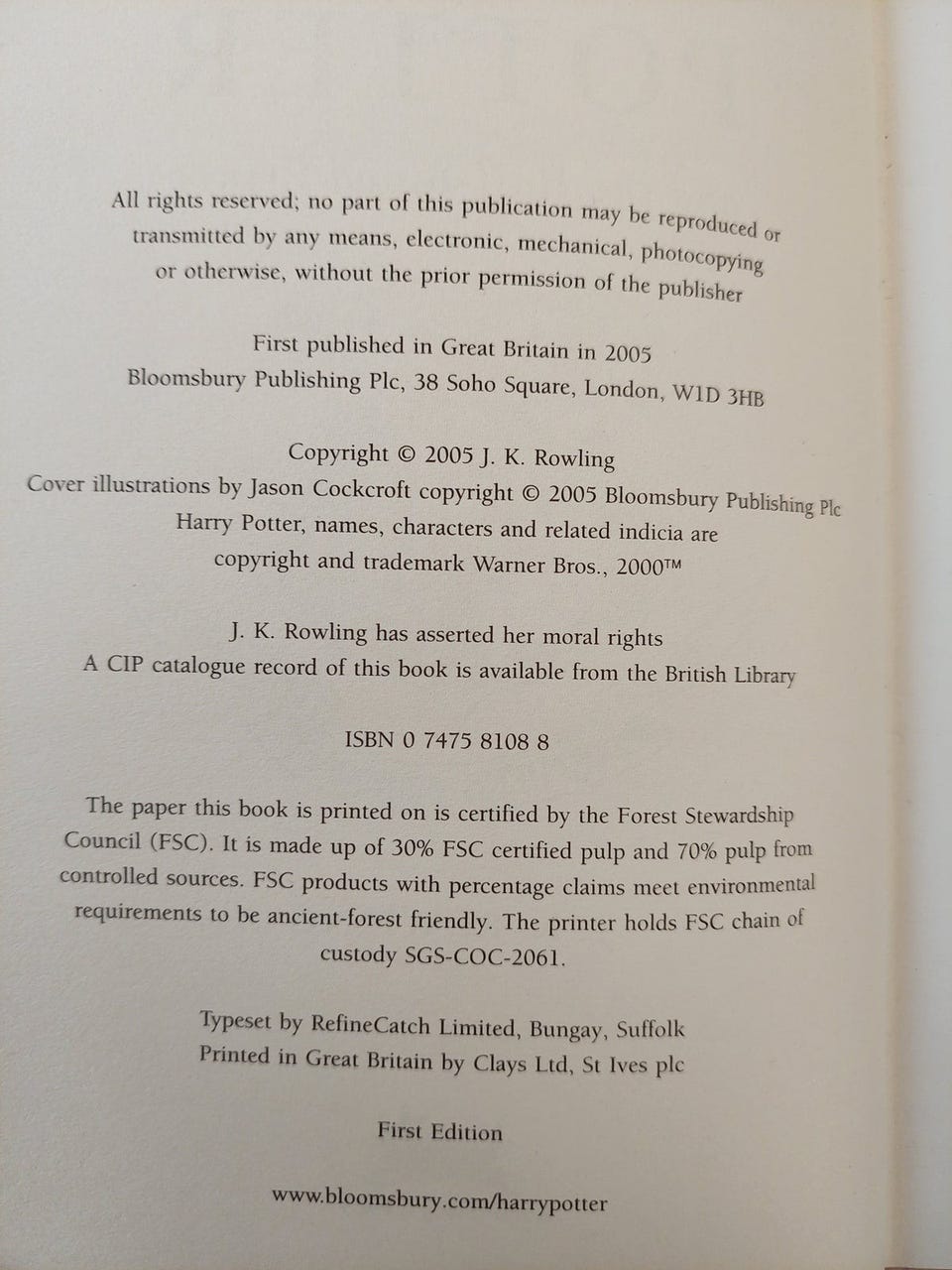 All rights reserved; no part of this publication may be reproduced or transmitted by any means, electronic, mechanical, photocopying or otherwise, without the prior permission of the publisher

First published in Great Britain in 2005
Bloomsbury Publishing Plc, 38 Soho Square, London, W1D 3HB

Copyright © 2005 J. K. Rowling
Cover illustrations by Jason Cockcroft copyright © 2005 Bloomsbury Publishing Plc
Harry Potter, names, characters and related indicia are copyright and trademark Warner Bros., 2000™

J. K. Rowling has asserted her moral rights
A CIP catalogue record of this book is available from the British Library

ISBN 0 7475 8108 8

The paper this book is printed on is certified by the Forest Stewardship Council (FSC). It is made up of 30% FSC certified pulp and 70% pulp from controlled sources. FSC products with percentage claims meet environmental requirements to be ancient-forest friendly. The printer holds FSC chain of custody SGS-COC-2061.

Typeset by RefineCatch Limited, Bungay, Suffolk
Printed in Great Britain by Clays Ltd, St Ives plc

First Edition

www.bloomsbury.com/harrypotter